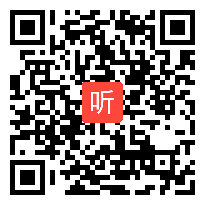 听